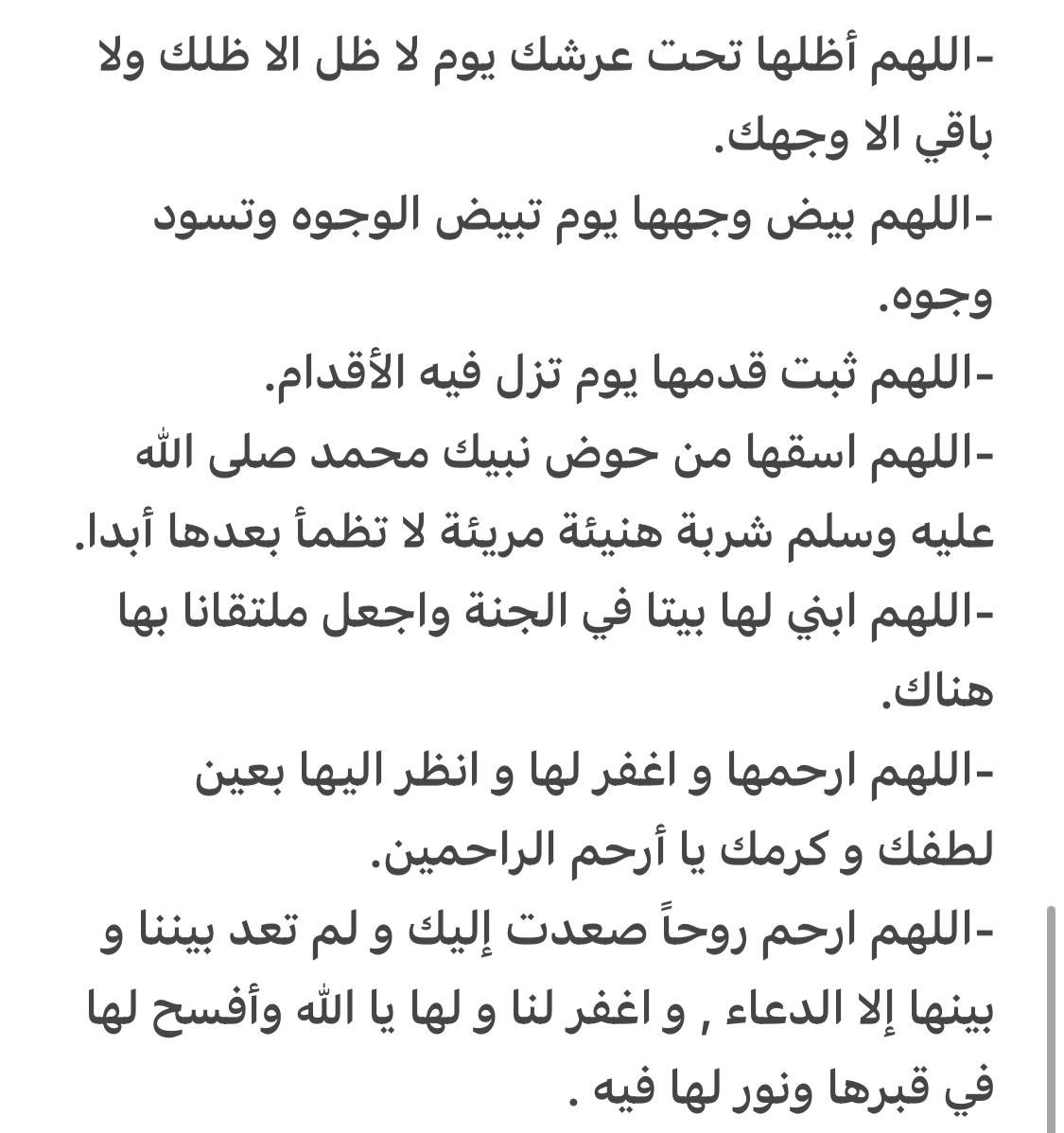 -اللهم أظلها تحت عرشك يوم لا ظل الا ظلك ولا باقي الا وجهك.
-اللهم بيض وجهها يوم تبيض الوجوه وتسود وجوه.
-اللهم ثبت قدمها يوم تزل فيه الأقدام.
-اللهم اسقها من حوض نبيك محمد صلى الله عليه وسلم شربة هنيئة مريئة لا تظمأ بعدها أبدا.
-اللهم ابني لها بيتا في الجنة واجعل ملتقانا بها هناك.
-اللهم ارحمها و اغفر لها و انظر اليها بعين لطفك و كرمك يا أرحم الراحمين.
-اللهم ارحم روحاً صعدت إليك و لم تعد بيننا و بينها إلا الدعاء , و اغفر لنا و لها يا الله وأفسح لها في قبرها ونور لها فيه .